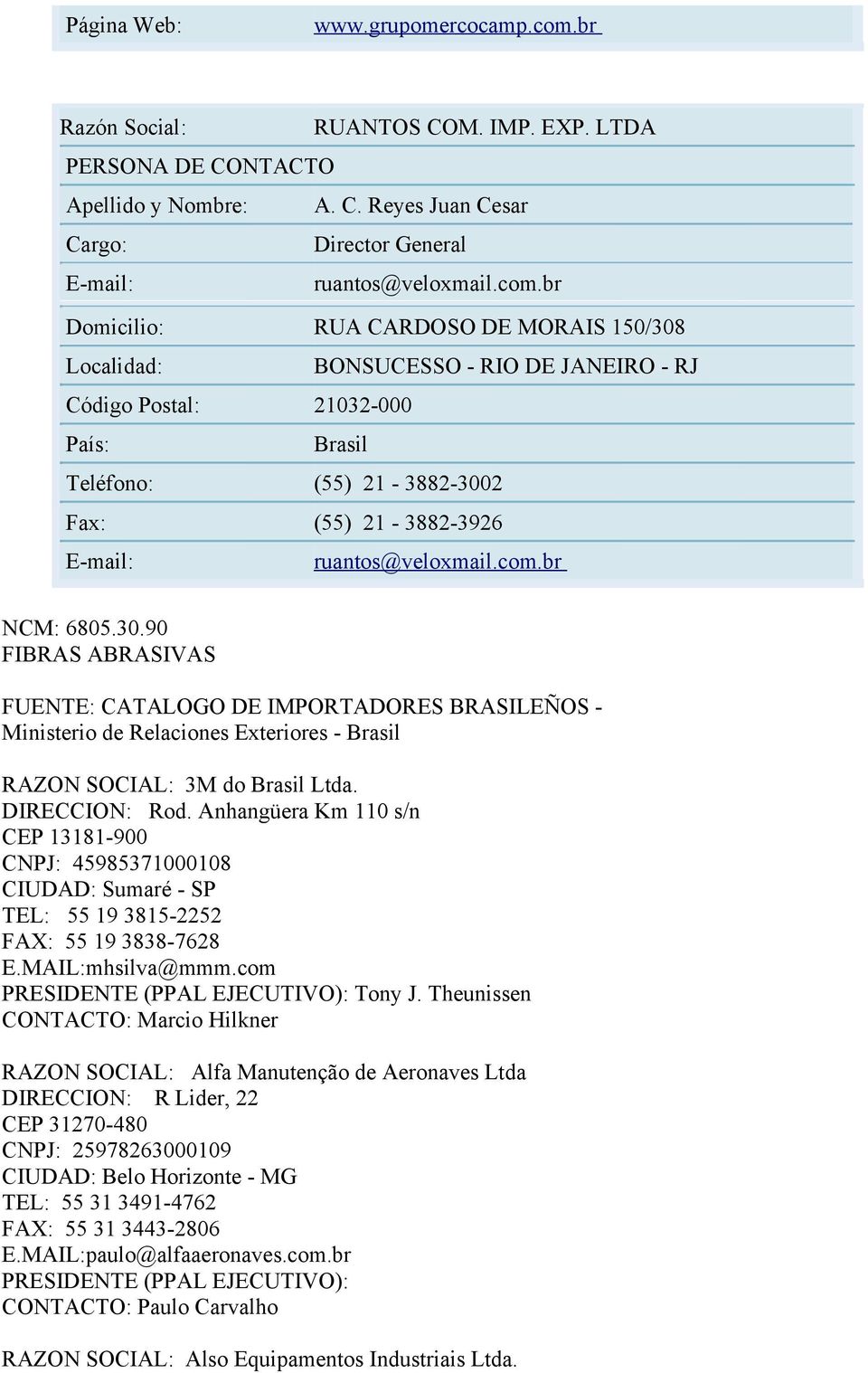 | Página Web: | www.grupomercocamp.com.br |
|---|---|

| Razón Social: | RUANTOS COM. IMP. EXP. LTDA |
|---|---|
| PERSONA DE CONTACTO | |
| Apellido y Nombre: | A. C. Reyes Juan Cesar |
| Cargo: | Director General |
| E-mail: | ruantos@veloxmail.com.br |
| Domicilio: | RUA CARDOSO DE MORAIS 150/308 |
| Localidad: | BONSUCESSO - RIO DE JANEIRO - RJ |
| Código Postal: | 21032-000 |
| País: | Brasil |
| Teléfono: | (55) 21 - 3882-3002 |
| Fax: | (55) 21 - 3882-3926 |
| E-mail: | ruantos@veloxmail.com.br |

NCM: 6805.30.90
FIBRAS ABRASIVAS

FUENTE: CATALOGO DE IMPORTADORES BRASILEÑOS - Ministerio de Relaciones Exteriores - Brasil

RAZON SOCIAL: 3M do Brasil Ltda.
DIRECCION: Rod. Anhangüera Km 110 s/n
CEP 13181-900
CNPJ: 45985371000108
CIUDAD: Sumaré - SP
TEL: 55 19 3815-2252
FAX: 55 19 3838-7628
E.MAIL:mhsilva@mmm.com
PRESIDENTE (PPAL EJECUTIVO): Tony J. Theunissen
CONTACTO: Marcio Hilkner

RAZON SOCIAL: Alfa Manutenção de Aeronaves Ltda
DIRECCION: R Lider, 22
CEP 31270-480
CNPJ: 25978263000109
CIUDAD: Belo Horizonte - MG
TEL: 55 31 3491-4762
FAX: 55 31 3443-2806
E.MAIL:paulo@alfaaeronaves.com.br
PRESIDENTE (PPAL EJECUTIVO):
CONTACTO: Paulo Carvalho

RAZON SOCIAL: Also Equipamentos Industriais Ltda.